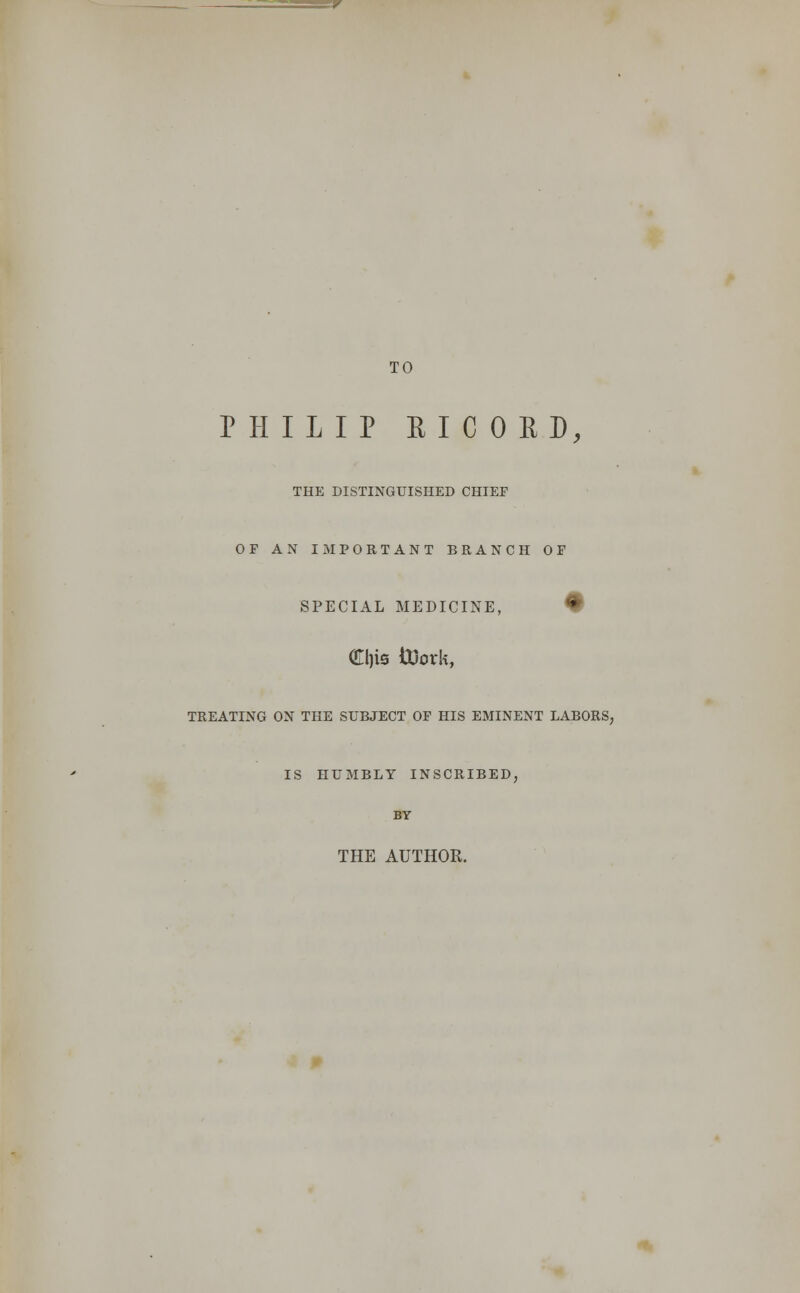 TO

PHILIP RICORD,

THE DISTINGUISHED CHIEF

OF AN IMPORTANT BRANCH OF

SPECIAL MEDICINE,

This Work,

TREATING ON THE SUBJECT OF HIS EMINENT LABORS,

IS HUMBLY INSCRIBED,

BY

THE AUTHOR.